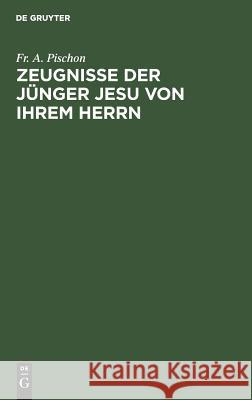 DE GRUYTER

Fr. A. Pischon

ZEUGNISSE DER JÜNGER JESU VON IHREM HERRN

DE G

Kraina Książek